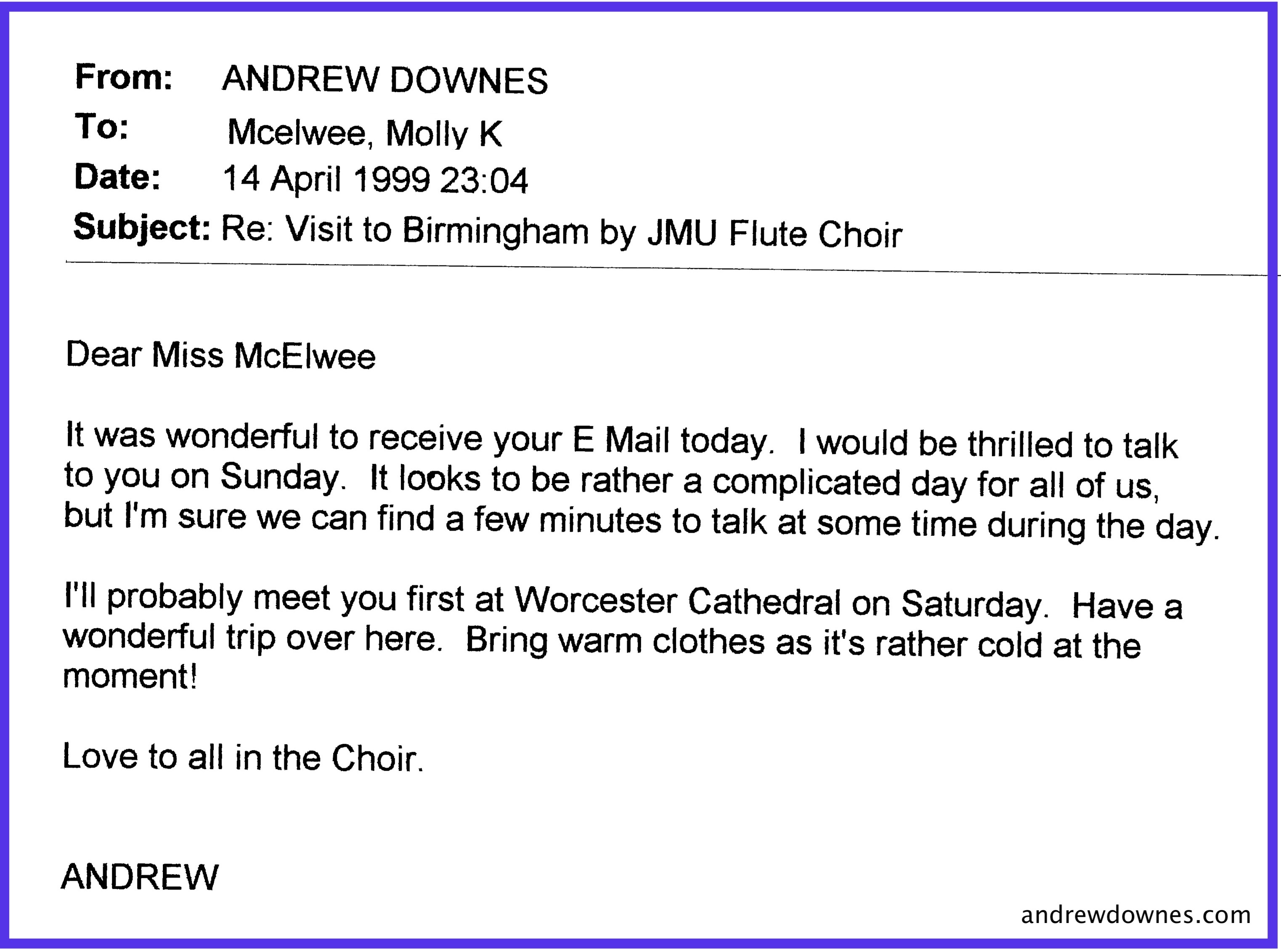 From: ANDREW DOWNES
To: Mcelwee, Molly K
Date: 14 April 1999 23:04
Subject: Re: Visit to Birmingham by JMU Flute Choir

Dear Miss McElwee

It was wonderful to receive your E Mail today. I would be thrilled to talk to you on Sunday. It looks to be rather a complicated day for all of us, but I'm sure we can find a few minutes to talk at some time during the day.

I'll probably meet you first at Worcester Cathedral on Saturday. Have a wonderful trip over here. Bring warm clothes as it's rather cold at the moment!

Love to all in the Choir.

ANDREW

andrewdownes.com